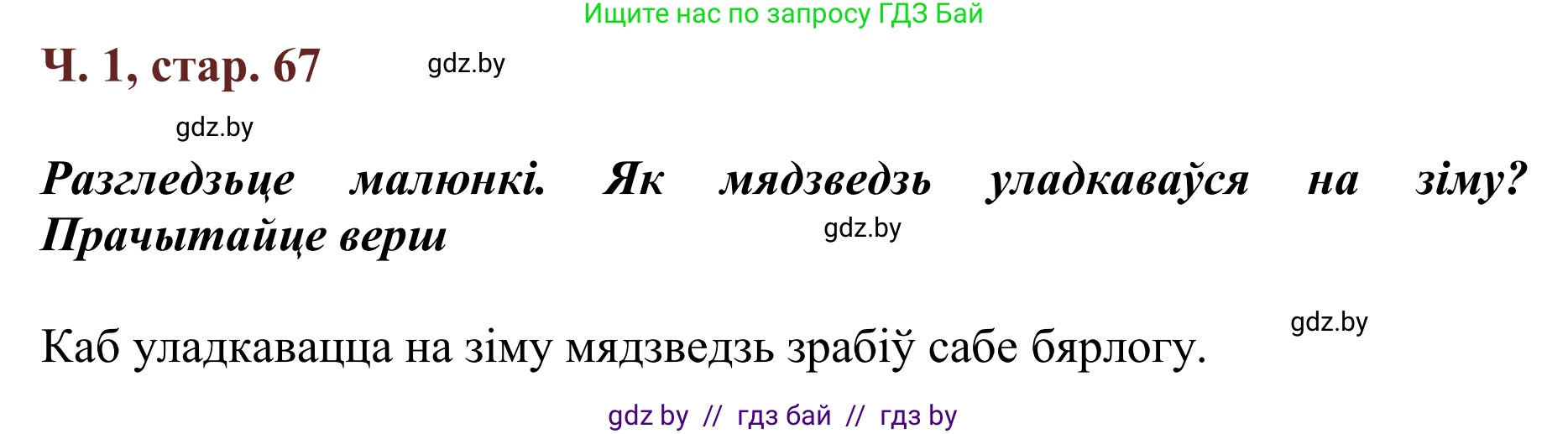 Ищите нас по запросу ГДЗ Бай

Ч. 1, стар. 67

gdz.by

gdz.by

Разгледзьце малюнкі. Як мядзведзь уладкаваўся на зіму? Прачытайце верш

gdz.by

gdz.by

Каб уладкавацца на зіму мядзведзь зрабіў сабе бярлогу.

gdz by // гдз бай // гдз by